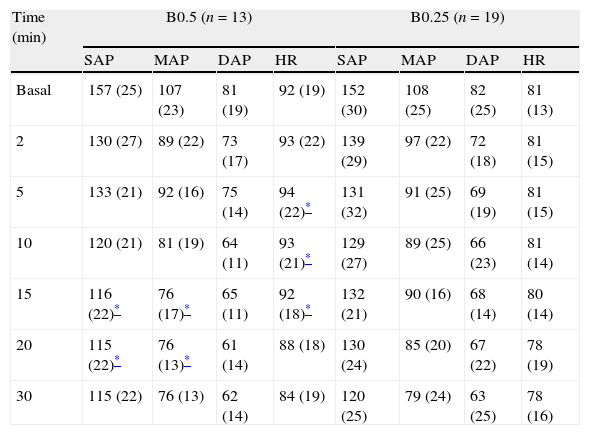 | Time (min) | B0.5 ($n$ = 13) | | | | B0.25 ($n$ = 19) | | | |
|---|---|---|---|---|---|---|---|---|
| | SAP | MAP | DAP | HR | SAP | MAP | DAP | HR |
| Basal | 157 (25) | 107 (23) | 81 (19) | 92 (19) | 152 (30) | 108 (25) | 82 (25) | 81 (13) |
| 2 | 130 (27) | 89 (22) | 73 (17) | 93 (22) | 139 (29) | 97 (22) | 72 (18) | 81 (15) |
| 5 | 133 (21) | 92 (16) | 75 (14) | 94 (22)* | 131 (32) | 91 (25) | 69 (19) | 81 (15) |
| 10 | 120 (21) | 81 (19) | 64 (11) | 93 (21)* | 129 (27) | 89 (25) | 66 (23) | 81 (14) |
| 15 | 116 (22)* | 76 (17)* | 65 (11) | 92 (18)* | 132 (21) | 90 (16) | 68 (14) | 80 (14) |
| 20 | 115 (22)* | 76 (13)* | 61 (14) | 88 (18) | 130 (24) | 85 (20) | 67 (22) | 78 (19) |
| 30 | 115 (22) | 76 (13) | 62 (14) | 84 (19) | 120 (25) | 79 (24) | 63 (25) | 78 (16) |